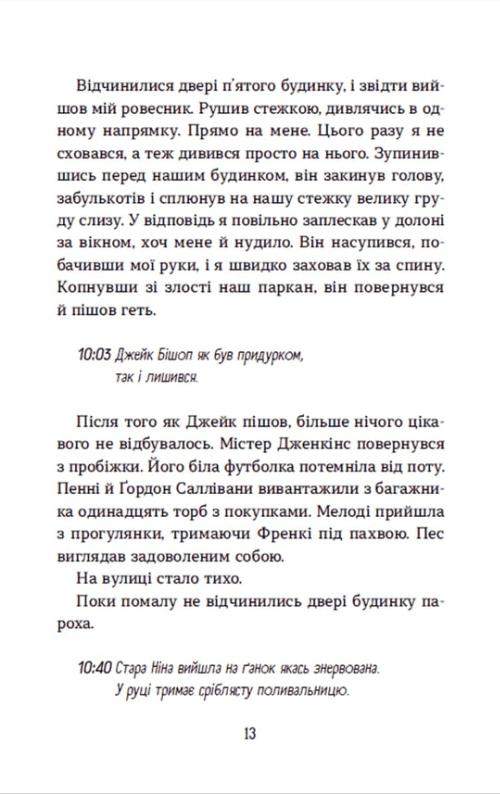 Відчинилися двері п'ятого будинку, і звідти вийшов мій ровесник. Рушив стежкою, дивлячись в одному напрямку. Прямо на мене. Цього разу я не сховався, а теж дивився просто на нього. Зупинившись перед нашим будинком, він закинув голову, забулькотів і сплюнув на нашу стежку велику груду слизу. У відповідь я повільно заплескав у долоні за вікном, хоч мене й нудило. Він насупився, побачивши мої руки, і я швидко заховав їх за спину. Копнувши зі злості наш паркан, він повернувся й пішов геть.

10:03 Джейк Бішоп як був придурком, так і лишився.

Після того як Джейк пішов, більше нічого цікавого не відбувалось. Містер Дженкінс повернувся з пробіжки. Його біла футболка потемніла від поту. Пенні й Ґордон Саллівани вивантажили з багажника одинадцять торб з покупками. Мелоді прийшла з прогулянки, тримаючи Френкі під пахвою. Пес виглядав задоволеним собою.

На вулиці стало тихо.

Поки помалу не відчинились двері будинку пароха.

10:40 Стара Ніна вийшла на ґанок якась знервована. У руці тримає сріблясту поливальницю.

13